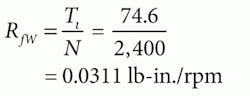 $R_{fW} = \frac{T_i}{N} = \frac{74.6}{2,400}$

$= 0.0311$ lb-in./rpm